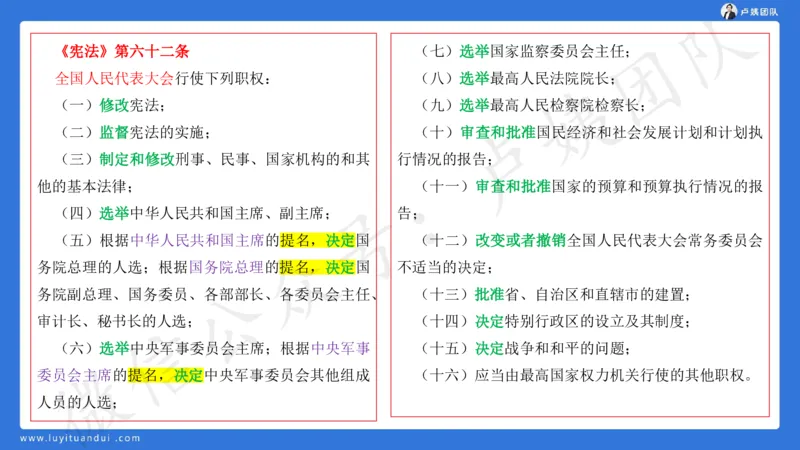 卢姨团队

《宪法》第六十二条

全国人民代表大会行使下列职权：

（一）修改宪法；

（二）监督宪法的实施；

（三）制定和修改刑事、民事、国家机构的和其他的基本法律；

（四）选举中华人民共和国主席、副主席；

（五）根据中华人民共和国主席的提名，决定国务院总理的人选；根据国务院总理的提名，决定国务院副总理、国务委员、各部部长、各委员会主任、审计长、秘书长的人选；

（六）选举中央军事委员会主席；根据中央军事委员会主席的提名，决定中央军事委员会其他组成人员的人选；

（七）选举国家监察委员会主任；

（八）选举最高人民法院院长；

（九）选举最高人民检察院检察长；

（十）审查和批准国民经济和社会发展计划和计划执行情况的报告；

（十一）审查和批准国家的预算和预算执行情况的报告；

（十二）改变或者撤销全国人民代表大会常务委员会不适当的决定；

（十三）批准省、自治区和直辖市的建置；

（十四）决定特别行政区的设立及其制度；

（十五）决定战争和和平的问题；

（十六）应当由最高国家权力机关行使的其他职权。

www.luyituandui.com